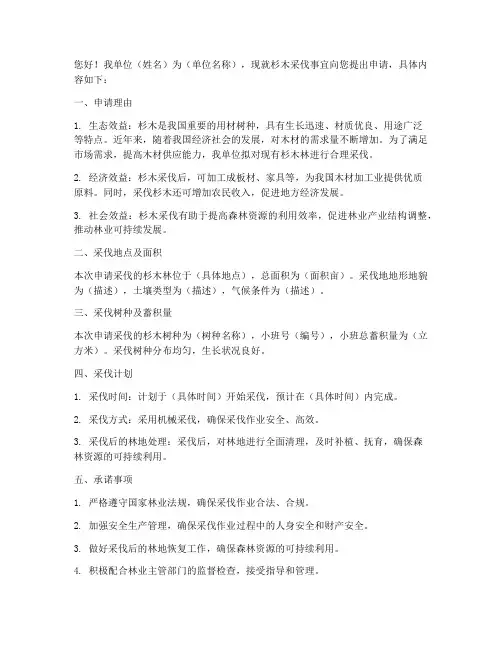 您好！我单位（姓名）为（单位名称），现就杉木采伐事宜向您提出申请，具体内容如下：

一、申请理由

1. 生态效益：杉木是我国重要的用材树种，具有生长迅速、材质优良、用途广泛等特点。近年来，随着我国经济社会的发展，对木材的需求量不断增加。为了满足市场需求，提高木材供应能力，我单位拟对现有杉木林进行合理采伐。

2. 经济效益：杉木采伐后，可加工成板材、家具等，为我国木材加工业提供优质原料。同时，采伐杉木还可增加农民收入，促进地方经济发展。

3. 社会效益：杉木采伐有助于提高森林资源的利用效率，促进林业产业结构调整，推动林业可持续发展。

二、采伐地点及面积

本次申请采伐的杉木林位于（具体地点），总面积为（面积亩）。采伐地地形地貌为（描述），土壤类型为（描述），气候条件为（描述）。

三、采伐树种及蓄积量

本次申请采伐的杉木树种为（树种名称），小班号（编号），小班总蓄积量为（立方米）。采伐树种分布均匀，生长状况良好。

四、采伐计划

1. 采伐时间：计划于（具体时间）开始采伐，预计在（具体时间）内完成。

2. 采伐方式：采用机械采伐，确保采伐作业安全、高效。

3. 采伐后的林地处理：采伐后，对林地进行全面清理，及时补植、抚育，确保森林资源的可持续利用。

五、承诺事项

1. 严格遵守国家林业法规，确保采伐作业合法、合规。

2. 加强安全生产管理，确保采伐作业过程中的人身安全和财产安全。

3. 做好采伐后的林地恢复工作，确保森林资源的可持续利用。

4. 积极配合林业主管部门的监督检查，接受指导和管理。